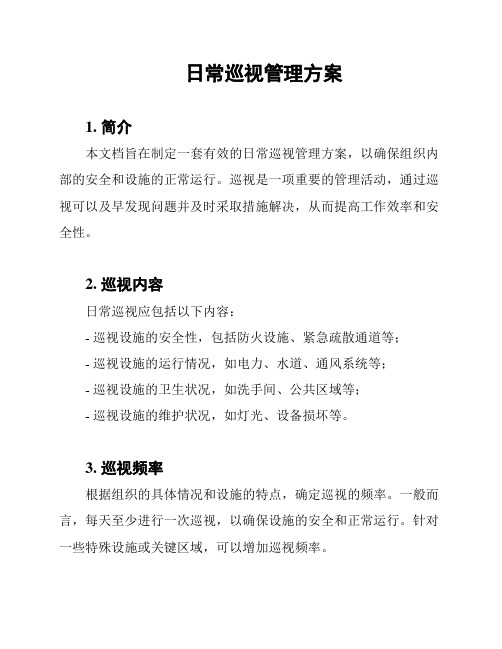 日常巡视管理方案

1. 简介

本文档旨在制定一套有效的日常巡视管理方案，以确保组织内部的安全和设施的正常运行。巡视是一项重要的管理活动，通过巡视可以及早发现问题并及时采取措施解决，从而提高工作效率和安全性。

2. 巡视内容

日常巡视应包括以下内容：

- 巡视设施的安全性，包括防火设施、紧急疏散通道等；

- 巡视设施的运行情况，如电力、水道、通风系统等；

- 巡视设施的卫生状况，如洗手间、公共区域等；

- 巡视设施的维护状况，如灯光、设备损坏等。

3. 巡视频率

根据组织的具体情况和设施的特点，确定巡视的频率。一般而言，每天至少进行一次巡视，以确保设施的安全和正常运行。针对一些特殊设施或关键区域，可以增加巡视频率。